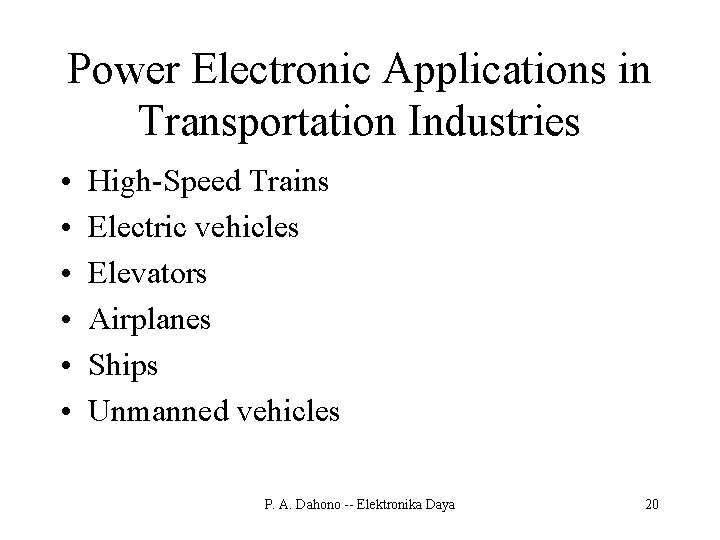 Power Electronic Applications in Transportation Industries

• High-Speed Trains
• Electric vehicles
• Elevators
• Airplanes
• Ships
• Unmanned vehicles

P. A. Dahono -- Elektronika Daya

20